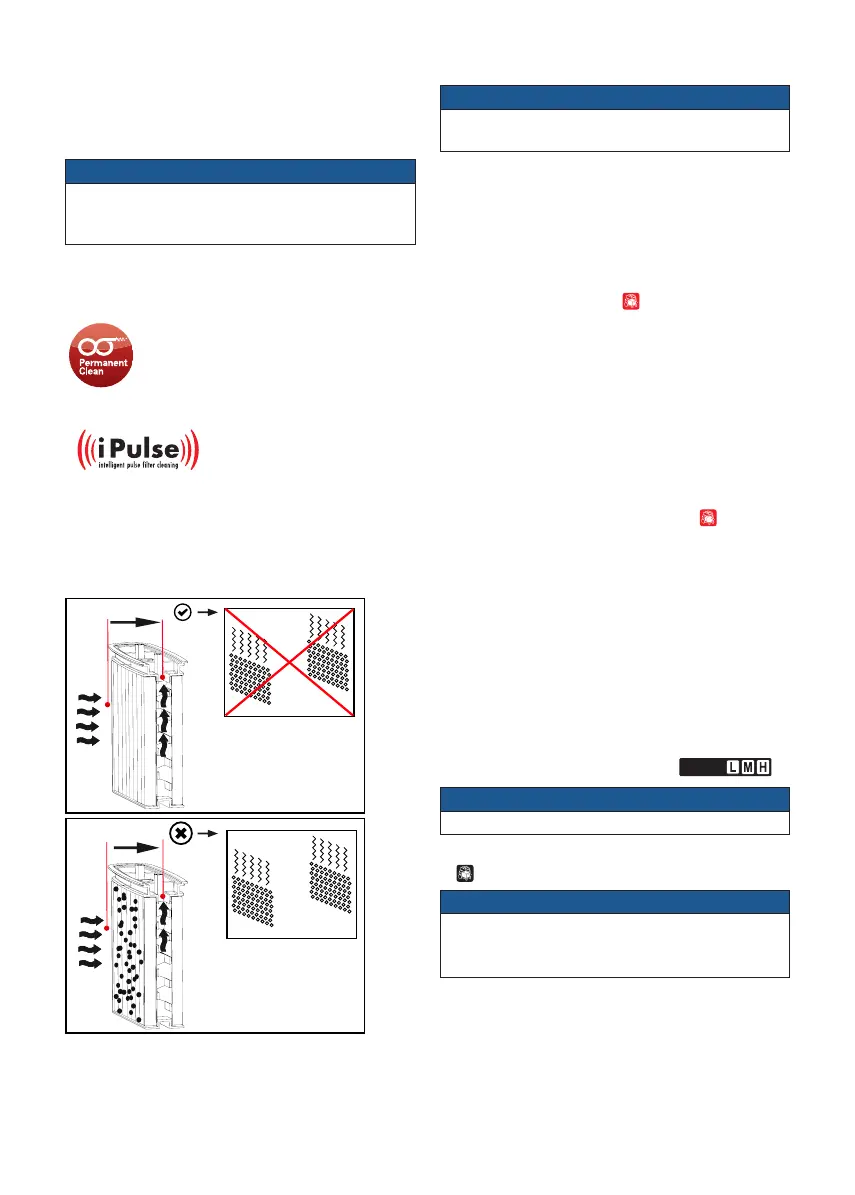 Permanent Clean

iPulse
intelligent pulse filter cleaning

L M H